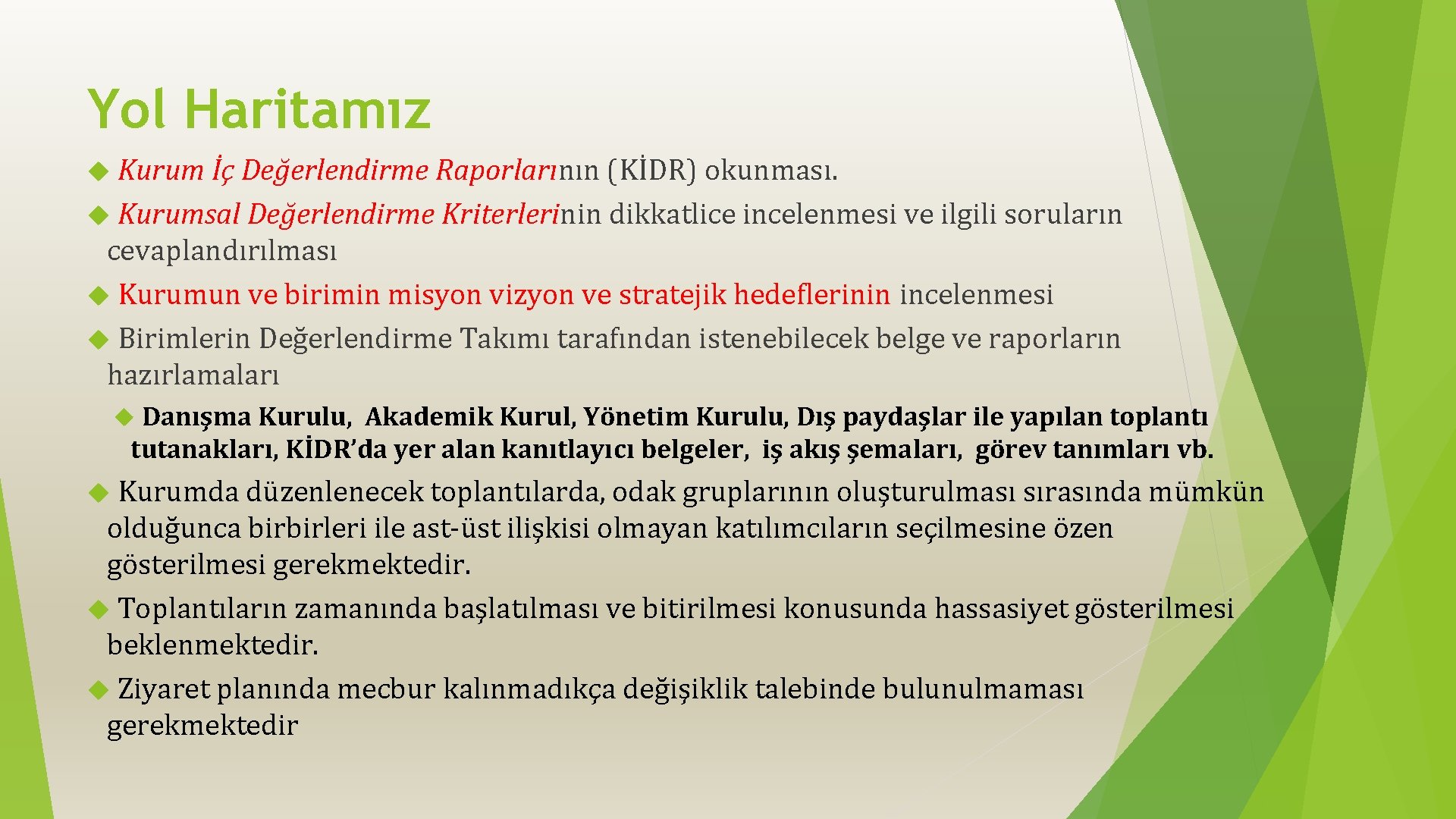 Yol Haritamız

Kurum İç Değerlendirme Raporlarının (KİDR) okunması.

Kurumsal Değerlendirme Kriterlerinin dikkatlice incelenmesi ve ilgili soruların cevaplandırılması

Kurumun ve birimin misyon vizyon ve stratejik hedeflerinin incelenmesi

Birimlerin Değerlendirme Takımı tarafından istenebilecek belge ve raporların hazırlamaları

Danışma Kurulu, Akademik Kurul, Yönetim Kurulu, Dış paydaşlar ile yapılan toplantı tutanakları, KİDR'da yer alan kanıtlayıcı belgeler, iş akış şemaları, görev tanımları vb.

Kurumda düzenlenecek toplantılarda, odak gruplarının oluşturulması sırasında mümkün olduğunca birbirleri ile ast-üst ilişkisi olmayan katılımcıların seçilmesine özen gösterilmesi gerekmektedir.

Toplantıların zamanında başlatılması ve bitirilmesi konusunda hassasiyet gösterilmesi beklenmektedir.

Ziyaret planında mecbur kalınmadıkça değişiklik talebinde bulunulmaması gerekmektedir